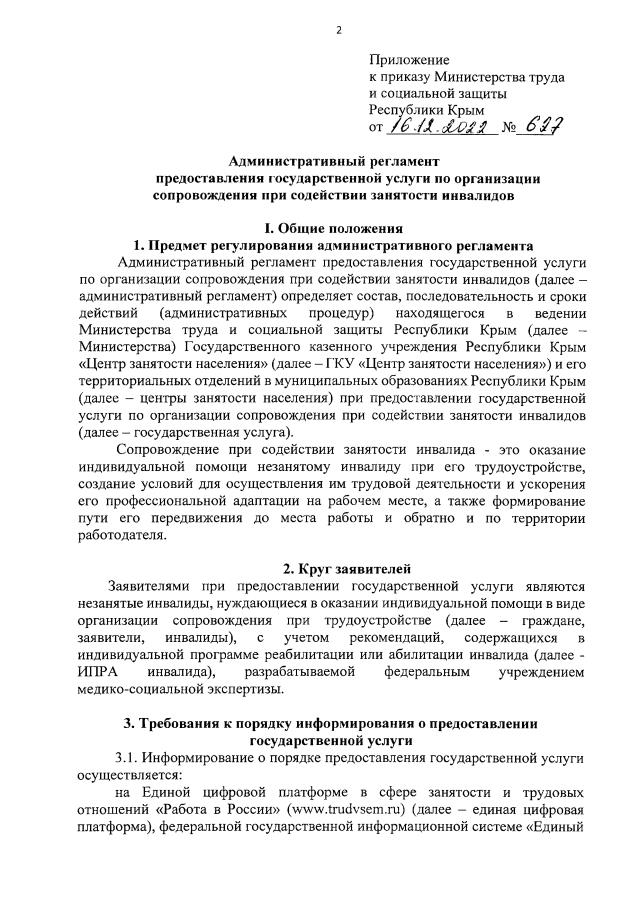 2

Приложение
к приказу Министерства труда
и социальной защиты
Республики Крым
от 16.12.2022 № 627

Административный регламент
предоставления государственной услуги по организации
сопровождения при содействии занятости инвалидов

I. Общие положения
1. Предмет регулирования административного регламента

Административный регламент предоставления государственной услуги по организации сопровождения при содействии занятости инвалидов (далее – административный регламент) определяет состав, последовательность и сроки действий (административных процедур) находящегося в ведении Министерства труда и социальной защиты Республики Крым (далее – Министерства) Государственного казенного учреждения Республики Крым «Центр занятости населения» (далее – ГКУ «Центр занятости населения») и его территориальных отделений в муниципальных образованиях Республики Крым (далее – центры занятости населения) при предоставлении государственной услуги по организации сопровождения при содействии занятости инвалидов (далее – государственная услуга).

Сопровождение при содействии занятости инвалида - это оказание индивидуальной помощи незанятому инвалиду при его трудоустройстве, создание условий для осуществления им трудовой деятельности и ускорения его профессиональной адаптации на рабочем месте, а также формирование пути его передвижения до места работы и обратно и по территории работодателя.

2. Круг заявителей

Заявителями при предоставлении государственной услуги являются незанятые инвалиды, нуждающиеся в оказании индивидуальной помощи в виде организации сопровождения при трудоустройстве (далее – граждане, заявители, инвалиды), с учетом рекомендаций, содержащихся в индивидуальной программе реабилитации или абилитации инвалида (далее - ИПРА инвалида), разрабатываемой федеральным учреждением медико-социальной экспертизы.

3. Требования к порядку информирования о предоставлении государственной услуги

3.1. Информирование о порядке предоставления государственной услуги осуществляется:

на Единой цифровой платформе в сфере занятости и трудовых отношений «Работа в России» (www.trudvsem.ru) (далее – единая цифровая платформа), федеральной государственной информационной системе «Единый